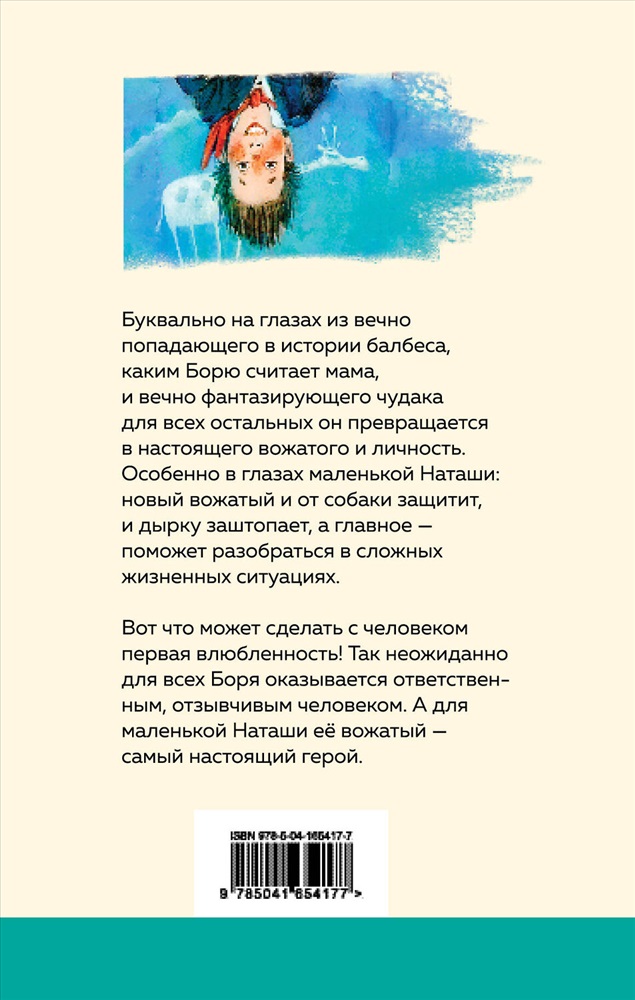 Буквально на глазах из вечно попадающего в истории балбеса, каким Борю считает мама, и вечно фантазирующего чудака для всех остальных он превращается в настоящего вожатого и личность. Особенно в глазах маленькой Наташи: новый вожатый и от собаки защитит, и дырку заштопает, а главное — поможет разобраться в сложных жизненных ситуациях.

Вот что может сделать с человеком первая влюбленность! Так неожиданно для всех Боря оказывается ответственным, отзывчивым человеком. А для маленькой Наташи её вожатый — самый настоящий герой.

ISBN 978-5-04-165417-7

9 785041 654177 >